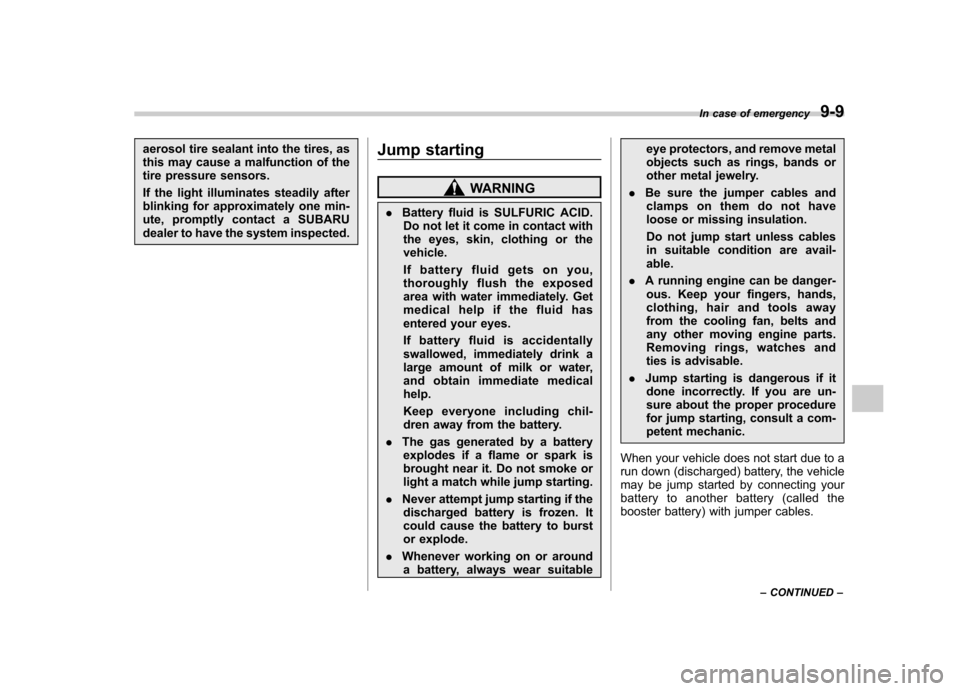 In case of emergency 9-9

aerosol tire sealant into the tires, as this may cause a malfunction of the tire pressure sensors.

If the light illuminates steadily after blinking for approximately one minute, promptly contact a SUBARU dealer to have the system inspected.

Jump starting

WARNING

. Battery fluid is SULFURIC ACID. Do not let it come in contact with the eyes, skin, clothing or the vehicle.

If battery fluid gets on you, thoroughly flush the exposed area with water immediately. Get medical help if the fluid has entered your eyes.

If battery fluid is accidentally swallowed, immediately drink a large amount of milk or water, and obtain immediate medical help.

Keep everyone including children away from the battery.

. The gas generated by a battery explodes if a flame or spark is brought near it. Do not smoke or light a match while jump starting.

. Never attempt jump starting if the discharged battery is frozen. It could cause the battery to burst or explode.

. Whenever working on or around a battery, always wear suitable eye protectors, and remove metal objects such as rings, bands or other metal jewelry.

. Be sure the jumper cables and clamps on them do not have loose or missing insulation.

Do not jump start unless cables in suitable condition are available.

. A running engine can be dangerous. Keep your fingers, hands, clothing, hair and tools away from the cooling fan, belts and any other moving engine parts. Removing rings, watches and ties is advisable.

. Jump starting is dangerous if it done incorrectly. If you are unsure about the proper procedure for jump starting, consult a competent mechanic.

When your vehicle does not start due to a run down (discharged) battery, the vehicle may be jump started by connecting your battery to another battery (called the booster battery) with jumper cables.

– CONTINUED –

carmanualsonline.info